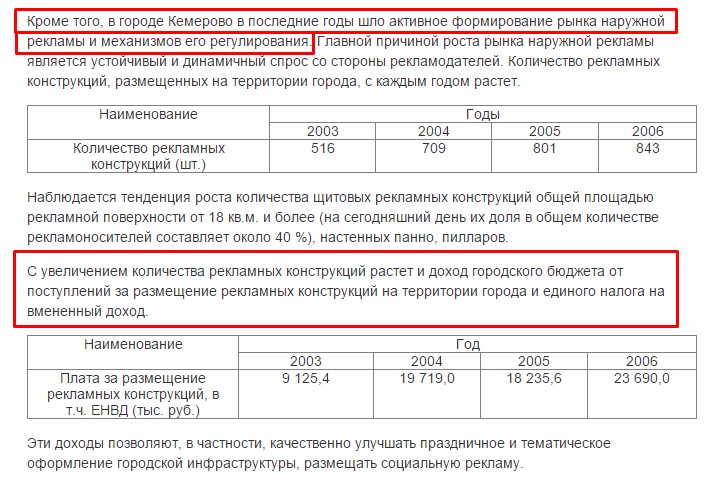 Кроме того, в городе Кемерово в последние годы шло активное формирование рынка наружной рекламы и механизмов его регулирования. Главной причиной роста рынка наружной рекламы является устойчивый и динамичный спрос со стороны рекламодателей. Количество рекламных конструкций, размещенных на территории города, с каждым годом растет.

| Наименование | Годы | | | |
|---|---|---|---|---|
| | 2003 | 2004 | 2005 | 2006 |
| Количество рекламных конструкций (шт.) | 516 | 709 | 801 | 843 |

Наблюдается тенденция роста количества щитовых рекламных конструкций общей площадью рекламной поверхности от 18 кв.м. и более (на сегодняшний день их доля в общем количестве рекламоносителей составляет около 40 %), настенных панно, пилларов.

С увеличением количества рекламных конструкций растет и доход городского бюджета от поступлений за размещение рекламных конструкций на территории города и единого налога на вмененный доход.

| Наименование | Год | | | |
|---|---|---|---|---|
| | 2003 | 2004 | 2005 | 2006 |
| Плата за размещение рекламных конструкций, в т.ч. ЕНВД (тыс. руб.) | 9 125,4 | 19 719,0 | 18 235,6 | 23 690,0 |

Эти доходы позволяют, в частности, качественно улучшать праздничное и тематическое оформление городской инфраструктуры, размещать социальную рекламу.